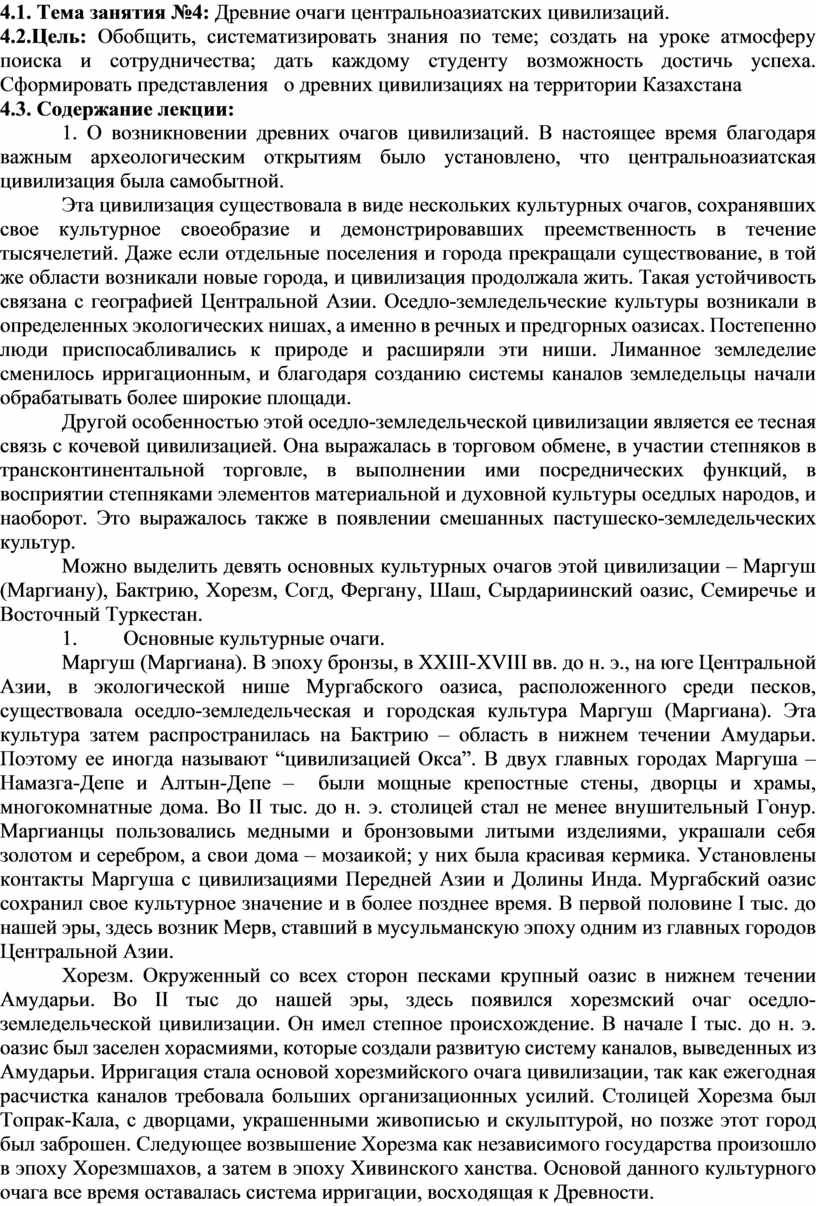 **4.1. Тема занятия №4:** Древние очаги центральноазиатских цивилизаций.
**4.2.Цель:** Обобщить, систематизировать знания по теме; создать на уроке атмосферу поиска и сотрудничества; дать каждому студенту возможность достичь успеха. Сформировать представления о древних цивилизациях на территории Казахстана
**4.3. Содержание лекции:**

1. О возникновении древних очагов цивилизаций. В настоящее время благодаря важным археологическим открытиям было установлено, что центральноазиатская цивилизация была самобытной.

Эта цивилизация существовала в виде нескольких культурных очагов, сохранявших свое культурное своеобразие и демонстрировавших преемственность в течение тысячелетий. Даже если отдельные поселения и города прекращали существование, в той же области возникали новые города, и цивилизация продолжала жить. Такая устойчивость связана с географией Центральной Азии. Оседло-земледельческие культуры возникали в определенных экологических нишах, а именно в речных и предгорных оазисах. Постепенно люди приспосабливались к природе и расширяли эти ниши. Лиманное земледелие сменилось ирригационным, и благодаря созданию системы каналов земледельцы начали обрабатывать более широкие площади.

Другой особенностью этой оседло-земледельческой цивилизации является ее тесная связь с кочевой цивилизацией. Она выражалась в торговом обмене, в участии степняков в трансконтинентальной торговле, в выполнении ими посреднических функций, в восприятии степняками элементов материальной и духовной культуры оседлых народов, и наоборот. Это выражалось также в появлении смешанных пастушеско-земледельческих культур.

Можно выделить девять основных культурных очагов этой цивилизации – Маргуш (Маргиану), Бактрию, Хорезм, Согд, Фергану, Шаш, Сырдариинский оазис, Семиречье и Восточный Туркестан.

1. Основные культурные очаги.

Маргуш (Маргиана). В эпоху бронзы, в XXIII-XVIII вв. до н. э., на юге Центральной Азии, в экологической нише Мургабского оазиса, расположенного среди песков, существовала оседло-земледельческая и городская культура Маргуш (Маргиана). Эта культура затем распространилась на Бактрию – область в нижнем течении Амударьи. Поэтому ее иногда называют “цивилизацией Окса”. В двух главных городах Маргуша – Намазга-Депе и Алтын-Депе – были мощные крепостные стены, дворцы и храмы, многокомнатные дома. Во II тыс. до н. э. столицей стал не менее внушительный Гонур. Маргианцы пользовались медными и бронзовыми литыми изделиями, украшали себя золотом и серебром, а свои дома – мозаикой; у них была красивая кермика. Установлены контакты Маргуша с цивилизациями Передней Азии и Долины Инда. Мургабский оазис сохранил свое культурное значение и в более позднее время. В первой половине I тыс. до нашей эры, здесь возник Мерв, ставший в мусульманскую эпоху одним из главных городов Центральной Азии.

Хорезм. Окруженный со всех сторон песками крупный оазис в нижнем течении Амударьи. Во II тыс до нашей эры, здесь появился хорезмский очаг оседло-земледельческой цивилизации. Он имел степное происхождение. В начале I тыс. до н. э. оазис был заселен хорасмиями, которые создали развитую систему каналов, выведенных из Амударьи. Ирригация стала основой хорезмийского очага цивилизации, так как ежегодная расчистка каналов требовала больших организационных усилий. Столицей Хорезма был Топрак-Кала, с дворцами, украшенными живописью и скульптурой, но позже этот город был заброшен. Следующее возвышение Хорезма как независимого государства произошло в эпоху Хорезмшахов, а затем в эпоху Хивинского ханства. Основой данного культурного очага все время оставалась система ирригации, восходящая к Древности.